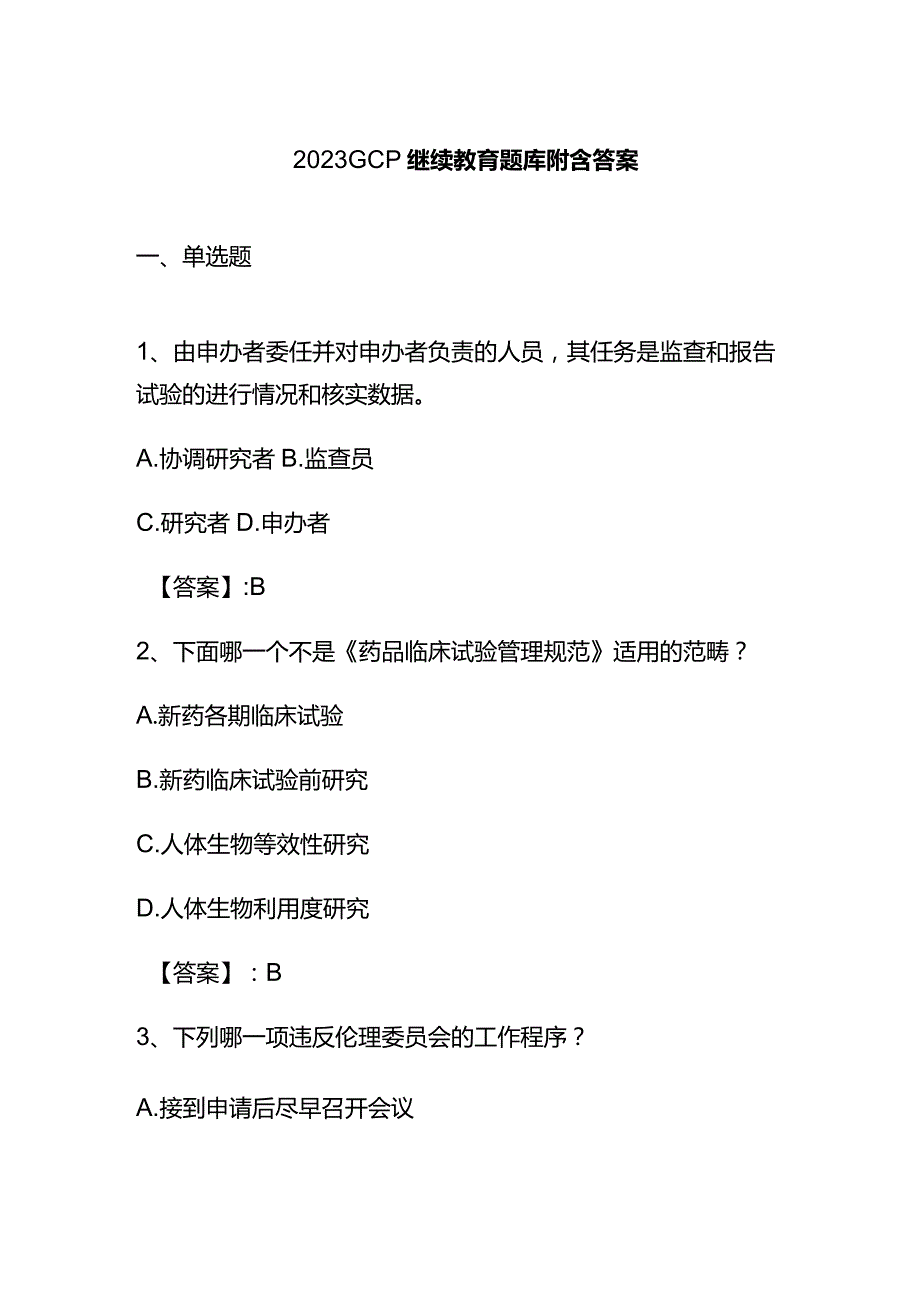 2023GCP继续教育题库附含答案

一、单选题

1、由申办者委任并对申办者负责的人员，其任务是监查和报告试验的进行情况和核实数据。

A.协调研究者 B.监查员

C.研究者 D.申办者

【答案】:B

2、下面哪一个不是《药品临床试验管理规范》适用的范畴？

A.新药各期临床试验

B.新药临床试验前研究

C.人体生物等效性研究

D.人体生物利用度研究

【答案】：B

3、下列哪一项违反伦理委员会的工作程序？

A.接到申请后尽早召开会议